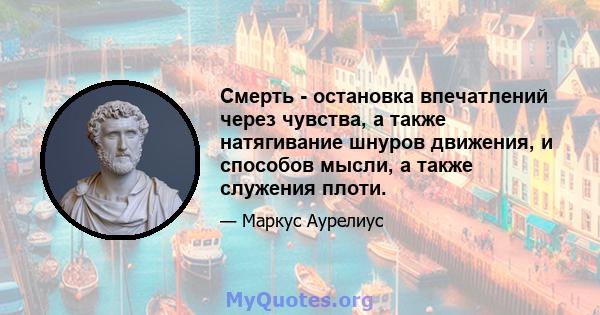 Смерть - остановка впечатлений через чувства, а также натягивание шнуров движения, и способов мысли, а также служения плоти.

— Маркус Аурелиус

MyQuotes.org